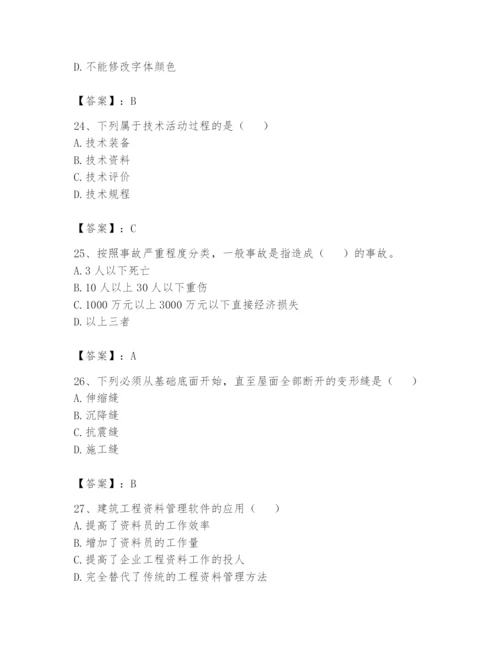 D. 不能修改字体颜色

【答案】：B

24、下列属于技术活动过程的是（　　）
A. 技术装备
B. 技术资料
C. 技术评价
D. 技术规程

【答案】：C

25、按照事故严重程度分类，一般事故是指造成（　　）的事故。
A. 3 人以下死亡
B. 10 人以上 30 人以下重伤
C. 1000 万元以上 3000 万元以下直接经济损失
D. 以上三者

【答案】：A

26、下列必须从基础底面开始，直至屋面全部断开的变形缝是（　　）
A. 伸缩缝
B. 沉降缝
C. 抗震缝
D. 施工缝

【答案】：B

27、建筑工程资料管理软件的应用（　　）
A. 提高了资料员的工作效率
B. 增加了资料员的工作量
C. 提高了企业工程资料工作的投人
D. 完全替代了传统的工程资料管理方法